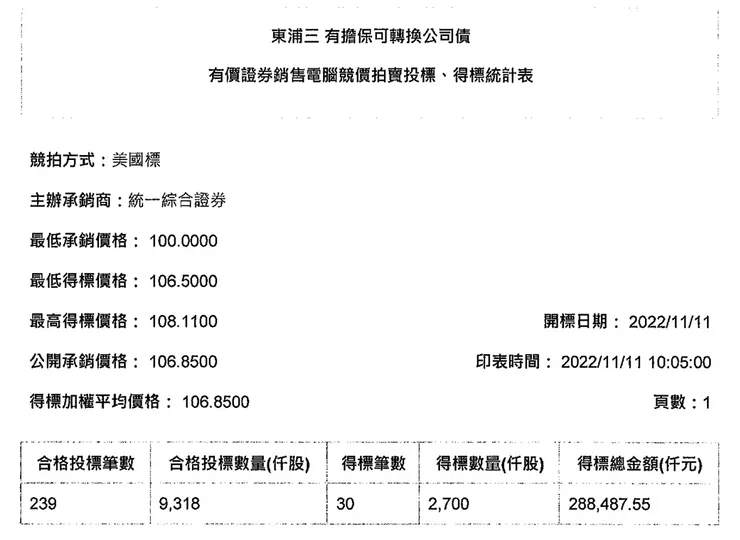 東浦三 有擔保可轉換公司債

有價證券銷售電腦競價拍賣投標、得標統計表

競拍方式：美國標

主辦承銷商：統一綜合證券

最低承銷價格： 100.0000

最低得標價格： 106.5000

最高得標價格： 108.1100

開標日期： 2022/11/11

公開承銷價格： 106.8500

印表時間： 2022/11/11 10:05:00

得標加權平均價格： 106.8500

頁數：1

| 合格投標筆數 | 合格投標數量(仟股) | 得標筆數 | 得標數量(仟股) | 得標總金額(仟元) |
|---|---|---|---|---|
| 239 | 9,318 | 30 | 2,700 | 288,487.55 |